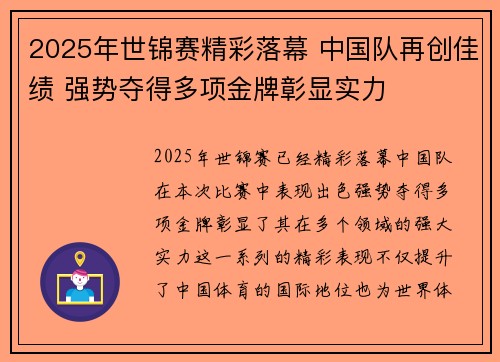 2025年世锦赛精彩落幕 中国队再创佳绩 强势夺得多项金牌彰显实力

2025年世锦赛已经精彩落幕中国队在本次比赛中表现出色强势夺得多项金牌彰显了其在多个领域的强大实力这一系列的精彩表现不仅提升了中国体育的国际地位也为世界体